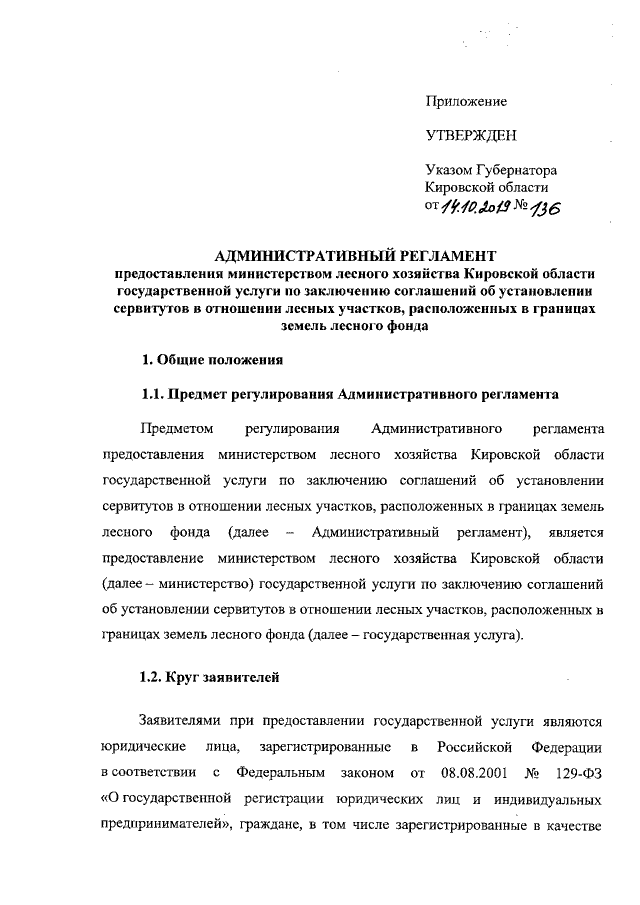 Приложение

УТВЕРЖДЕН

Указом Губернатора Кировской области от 14.10.2019 № 136

АДМИНИСТРАТИВНЫЙ РЕГЛАМЕНТ
предоставления министерством лесного хозяйства Кировской области государственной услуги по заключению соглашений об установлении сервитутов в отношении лесных участков, расположенных в границах земель лесного фонда

1. Общие положения

1.1. Предмет регулирования Административного регламента

Предметом регулирования Административного регламента предоставления министерством лесного хозяйства Кировской области государственной услуги по заключению соглашений об установлении сервитутов в отношении лесных участков, расположенных в границах земель лесного фонда (далее – Административный регламент), является предоставление министерством лесного хозяйства Кировской области (далее – министерство) государственной услуги по заключению соглашений об установлении сервитутов в отношении лесных участков, расположенных в границах земель лесного фонда (далее – государственная услуга).

1.2. Круг заявителей

Заявителями при предоставлении государственной услуги являются юридические лица, зарегистрированные в Российской Федерации в соответствии с Федеральным законом от 08.08.2001 № 129-ФЗ «О государственной регистрации юридических лиц и индивидуальных предпринимателей», граждане, в том числе зарегистрированные в качестве